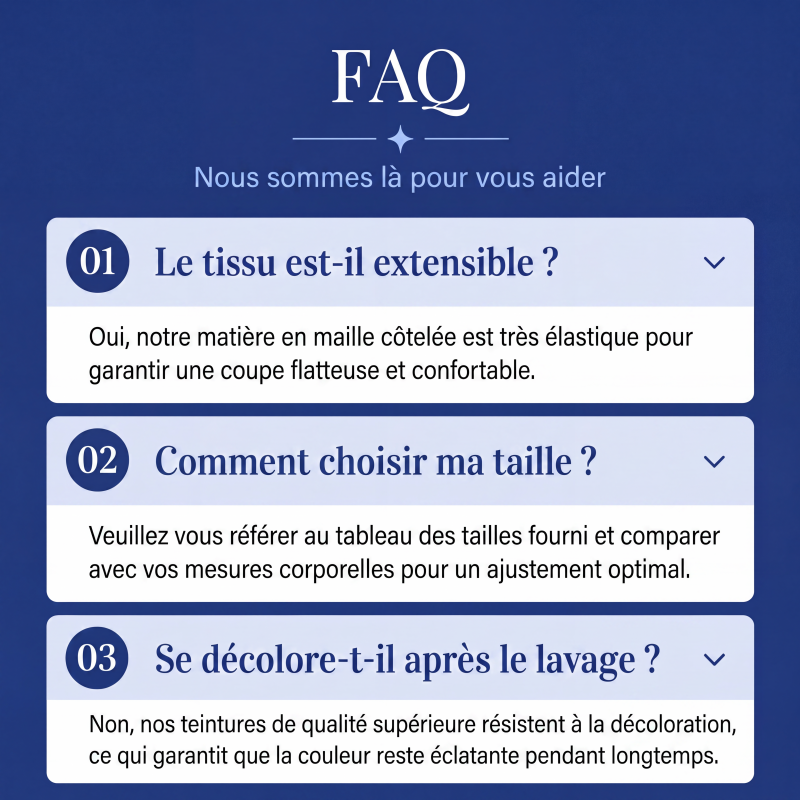 FAQ

Nous sommes là pour vous aider

01 Le tissu est-il extensible ?

Oui, notre matière en maille côtelée est très élastique pour garantir une coupe flatteuse et confortable.

02 Comment choisir ma taille ?

Veuillez vous référer au tableau des tailles fourni et comparer avec vos mesures corporelles pour un ajustement optimal.

03 Se décolore-t-il après le lavage ?

Non, nos teintures de qualité supérieure résistent à la décoloration, ce qui garantit que la couleur reste éclatante pendant longtemps.